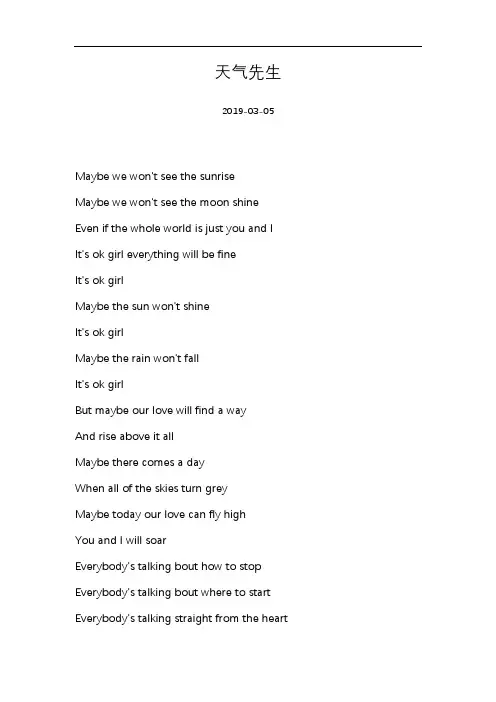 天气先生

2019-03-05

Maybe we won't see the sunrise

Maybe we won't see the moon shine

Even if the whole world is just you and I

It's ok girl everything will be fine

It's ok girl

Maybe the sun won't shine

It's ok girl

Maybe the rain won't fall

It's ok girl

But maybe our love will find a way

And rise above it all

Maybe there comes a day

When all of the skies turn grey

Maybe today our love can fly high

You and I will soar

Everybody's talking bout how to stop

Everybody's talking bout where to start

Everybody's talking straight from the heart